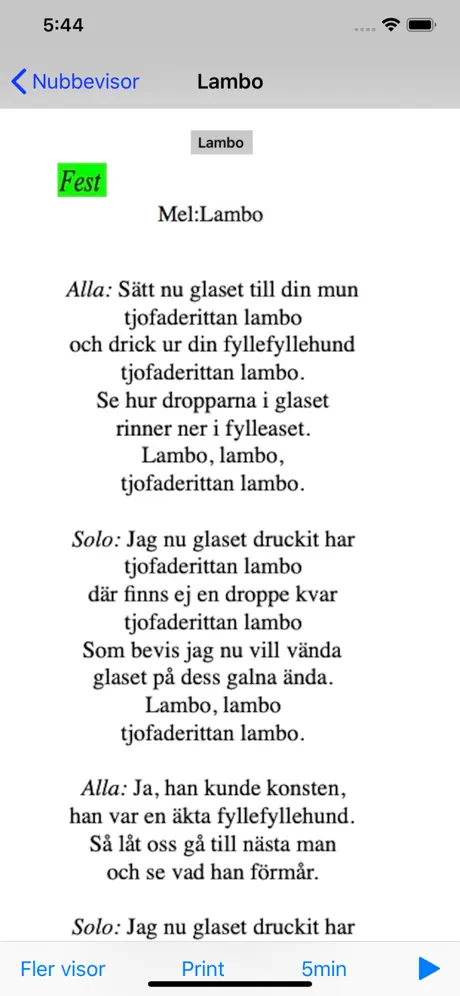 5:44

Nubbevisor
Lambo

Lambo

Fest
Mel:Lambo

Alla: Sätt nu glaset till din mun
tjofaderittan lambo
och drick ur din fyllefyllehund
tjofaderittan lambo.
Se hur dropparna i glaset
rinner ner i fylleaset.
Lambo, lambo,
tjofaderittan lambo.

Solo: Jag nu glaset druckit har
tjofaderittan lambo
där finns ej en droppe kvar
tjofaderittan lambo
Som bevis jag nu vill vända
glaset på dess galna ända.
Lambo, lambo
tjofaderittan lambo.

Alla: Ja, han kunde konsten,
han var en äkta fyllefyllehund.
Så låt oss gå till nästa man
och se vad han förmår.

Solo: Jag nu glaset druckit har

Fler visor
Print
5min